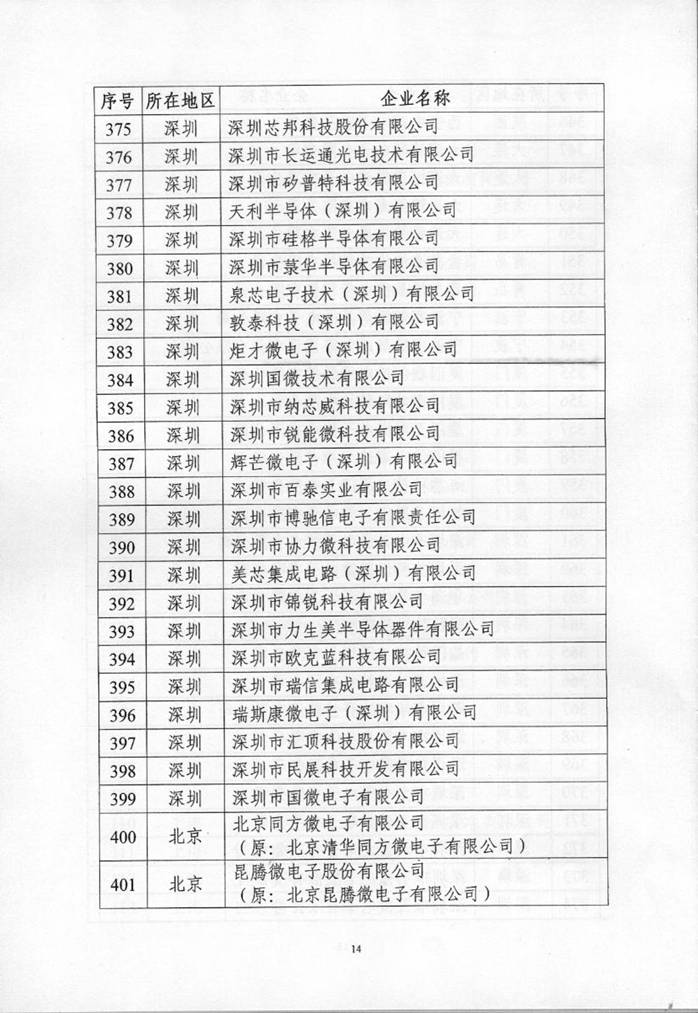 | 序号 | 所在地区 | 企业名称 |
|---|---|---|
| 375 | 深圳 | 深圳芯邦科技股份有限公司 |
| 376 | 深圳 | 深圳市长运通光电技术有限公司 |
| 377 | 深圳 | 深圳市矽普特科技有限公司 |
| 378 | 深圳 | 天利半导体（深圳）有限公司 |
| 379 | 深圳 | 深圳市硅格半导体有限公司 |
| 380 | 深圳 | 深圳市菉华半导体有限公司 |
| 381 | 深圳 | 泉芯电子技术（深圳）有限公司 |
| 382 | 深圳 | 敦泰科技（深圳）有限公司 |
| 383 | 深圳 | 炬才微电子（深圳）有限公司 |
| 384 | 深圳 | 深圳国微技术有限公司 |
| 385 | 深圳 | 深圳市纳芯威科技有限公司 |
| 386 | 深圳 | 深圳市锐能微科技有限公司 |
| 387 | 深圳 | 辉芒微电子（深圳）有限公司 |
| 388 | 深圳 | 深圳市百泰实业有限公司 |
| 389 | 深圳 | 深圳市博驰信电子有限责任公司 |
| 390 | 深圳 | 深圳市协力微科技有限公司 |
| 391 | 深圳 | 美芯集成电路（深圳）有限公司 |
| 392 | 深圳 | 深圳市锦锐科技有限公司 |
| 393 | 深圳 | 深圳市力生美半导体器件有限公司 |
| 394 | 深圳 | 深圳市欧克蓝科技有限公司 |
| 395 | 深圳 | 深圳市瑞信集成电路有限公司 |
| 396 | 深圳 | 瑞斯康微电子（深圳）有限公司 |
| 397 | 深圳 | 深圳市汇顶科技股份有限公司 |
| 398 | 深圳 | 深圳市民展科技开发有限公司 |
| 399 | 深圳 | 深圳市国微电子有限公司 |
| 400 | 北京 | 北京同方微电子有限公司（原：北京清华同方微电子有限公司） |
| 401 | 北京 | 昆腾微电子股份有限公司（原：北京昆腾微电子有限公司） |

14